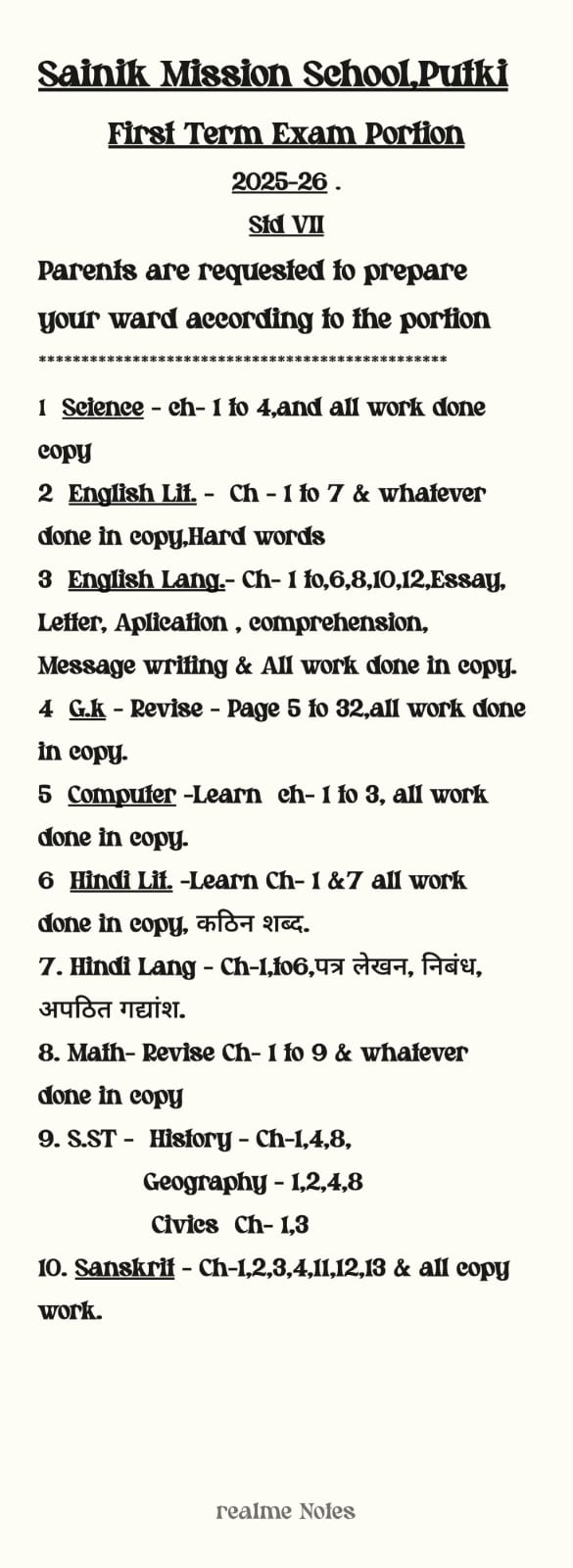 Sainik Mission School,Putki

First Term Exam Portion

2025-26 .

Std VII

Parents are requested to prepare your ward according to the portion

************************************************

1 Science - ch- 1 to 4,and all work done copy

2 English Lit. - Ch - 1 to 7 & whatever done in copy,Hard words

3 English Lang.- Ch- 1 to,6,8,10,12,Essay, Letter, Aplication , comprehension, Message writing & All work done in copy.

4 G.k - Revise - Page 5 to 32,all work done in copy.

5 Computer -Learn ch- 1 to 3, all work done in copy.

6 Hindi Lit. -Learn Ch- 1 &7 all work done in copy, कठिन शब्द.

7. Hindi Lang - Ch-1,to6,पत्र लेखन, निबंध, अपठित गद्यांश.

8. Math- Revise Ch- 1 to 9 & whatever done in copy

9. S.ST - History - Ch-1,4,8,
Geography - 1,2,4,8
Civics Ch- 1,3

10. Sanskrit - Ch-1,2,3,4,11,12,13 & all copy work.

realme Notes